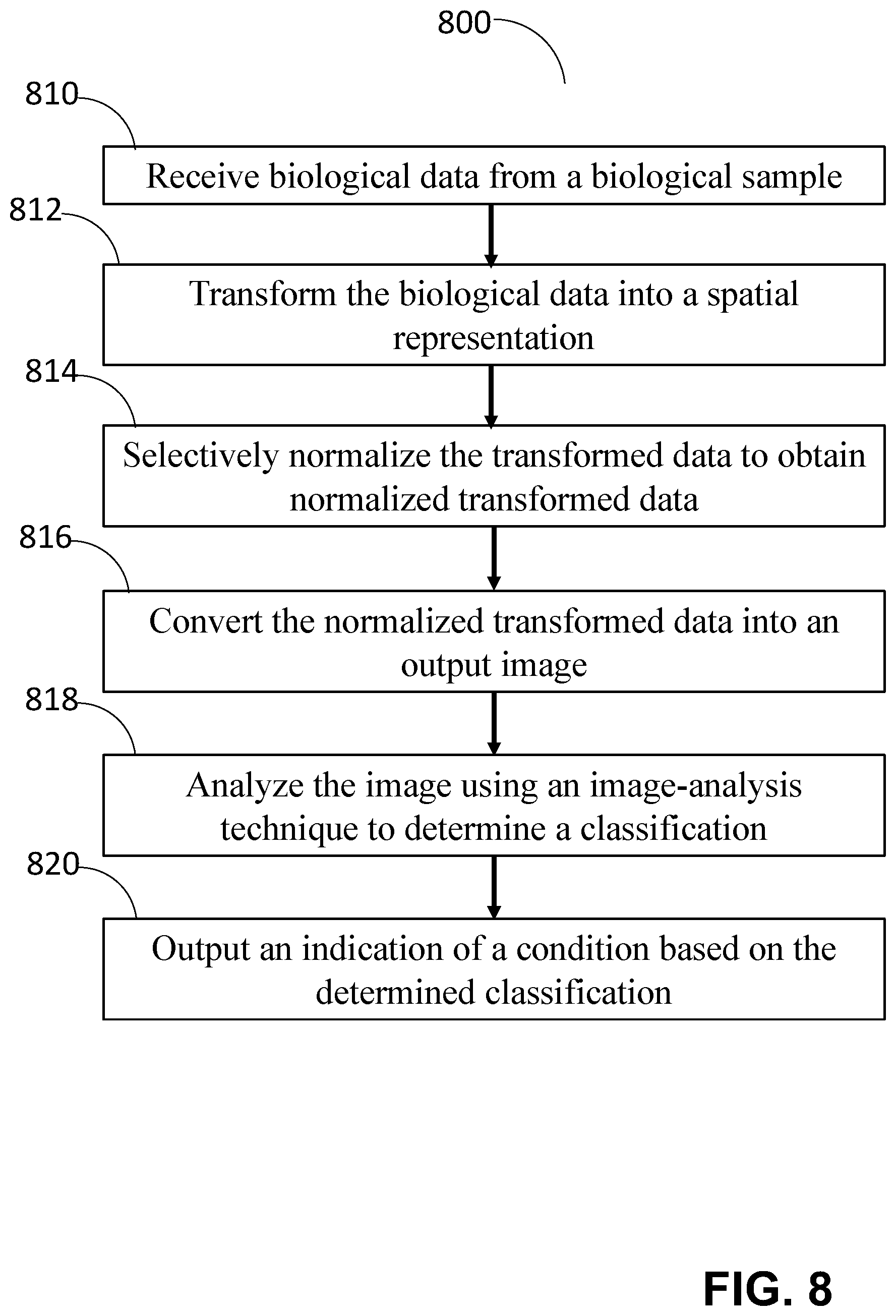 800

810

Receive biological data from a biological sample

812

Transform the biological data into a spatial representation

814

Selectively normalize the transformed data to obtain normalized transformed data

816

Convert the normalized transformed data into an output image

818

Analyze the image using an image-analysis technique to determine a classification

820

Output an indication of a condition based on the determined classification

FIG. 8